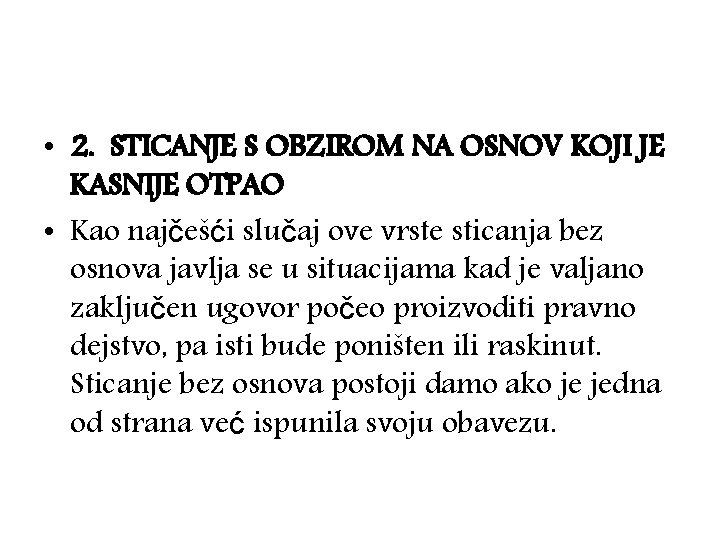 • 2. STICANJE S OBZIROM NA OSNOV KOJI JE KASNIJE OTPAO

• Kao najčešći slučaj ove vrste sticanja bez osnova javlja se u situacijama kad je valjano zaključen ugovor počeo proizvoditi pravno dejstvo, pa isti bude poništen ili raskinut. Sticanje bez osnova postoji damo ako je jedna od strana već ispunila svoju obavezu.